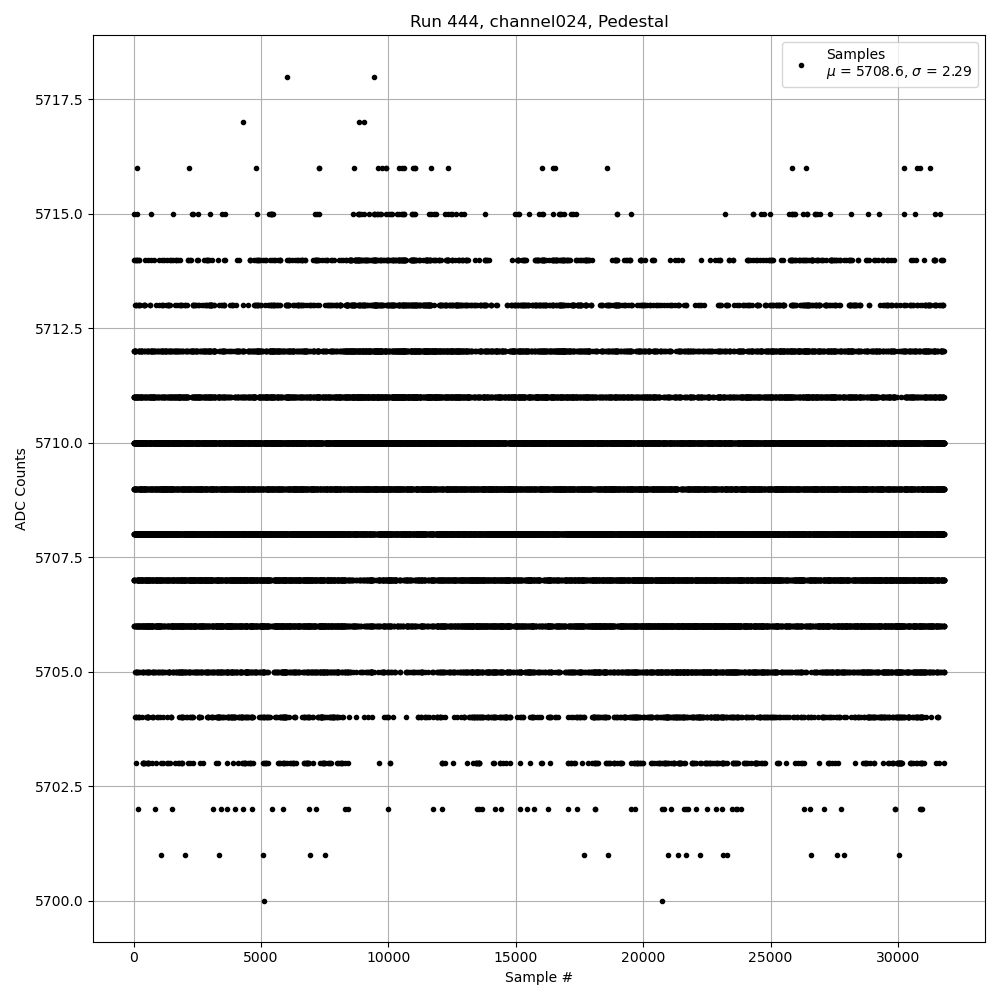 Run 444, channel024, Pedestal

Samples
$\mu$ = 5708.6, $\sigma$ = 2.29

ADC Counts

5717.5
5715.0
5712.5
5710.0
5707.5
5705.0
5702.5
5700.0

0
5000
10000
15000
20000
25000
30000

Sample #